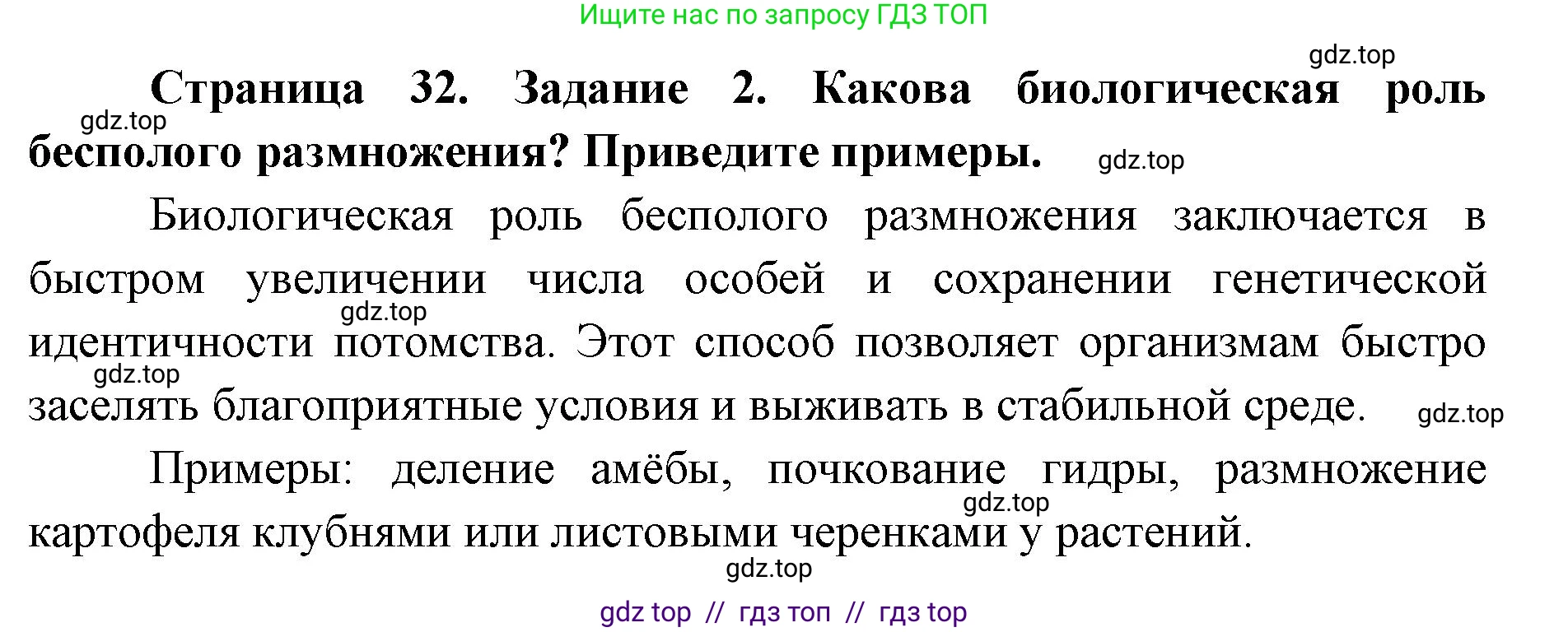 Ищите нас по запросу ГДЗ ТОП

gdz.top

Страница 32. Задание 2. Какова биологическая роль бесполого размножения? Приведите примеры.

gdz.top

gdz.top

Биологическая роль бесполого размножения заключается в быстром увеличении числа особей и сохранении генетической идентичности потомства. Этот способ позволяет организмам быстро заселять благоприятные условия и выживать в стабильной среде.

gdz.top

gdz.top

gdz.top

Примеры: деление амёбы, почкование гидры, размножение картофеля клубнями или листовыми черенками у растений.

gdz.top

gdz.top

gdz top // гдз топ // гдз top